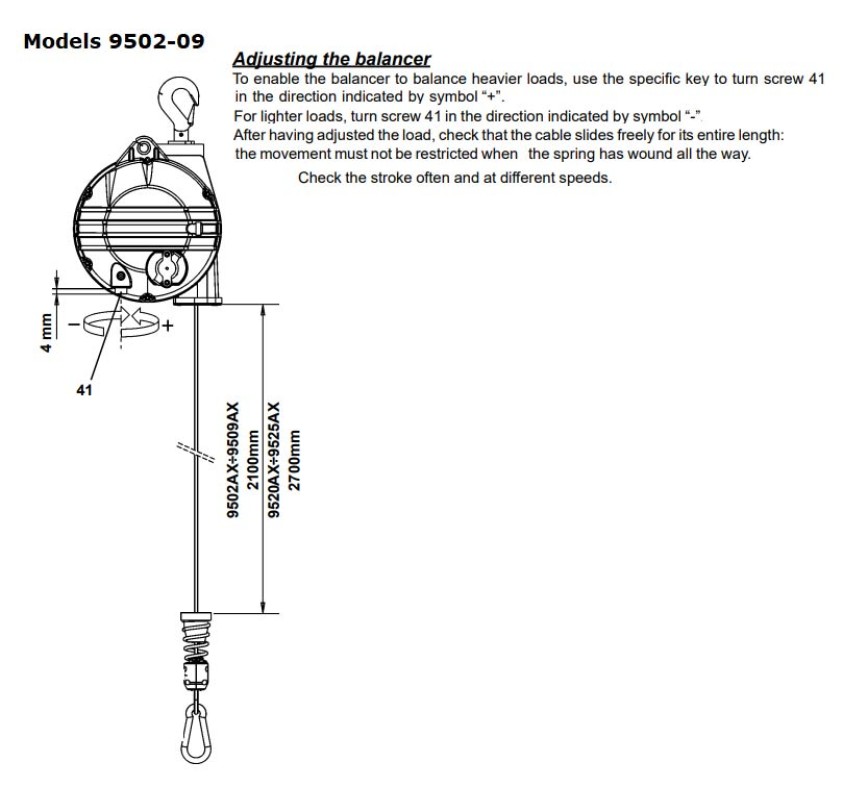 Models 9502-09

Adjusting the balancer

To enable the balancer to balance heavier loads, use the specific key to turn screw 41 in the direction indicated by symbol "+".
For lighter loads, turn screw 41 in the direction indicated by symbol "-".
After having adjusted the load, check that the cable slides freely for its entire length: the movement must not be restricted when the spring has wound all the way.

Check the stroke often and at different speeds.

4 mm

−

+

41

9502AX÷9509AX
2100mm
9520AX÷9525AX
2700mm